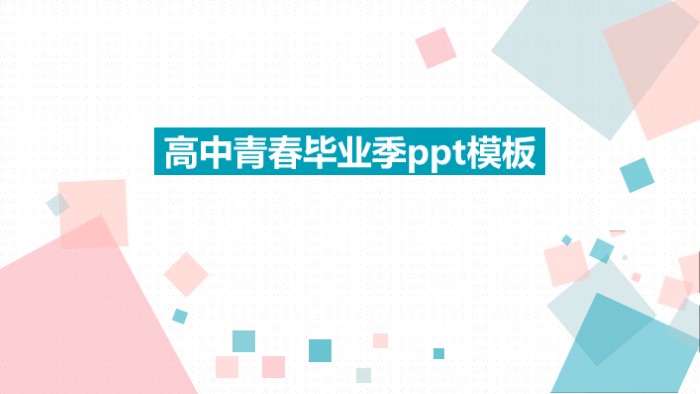 高中青春毕业季ppt模板